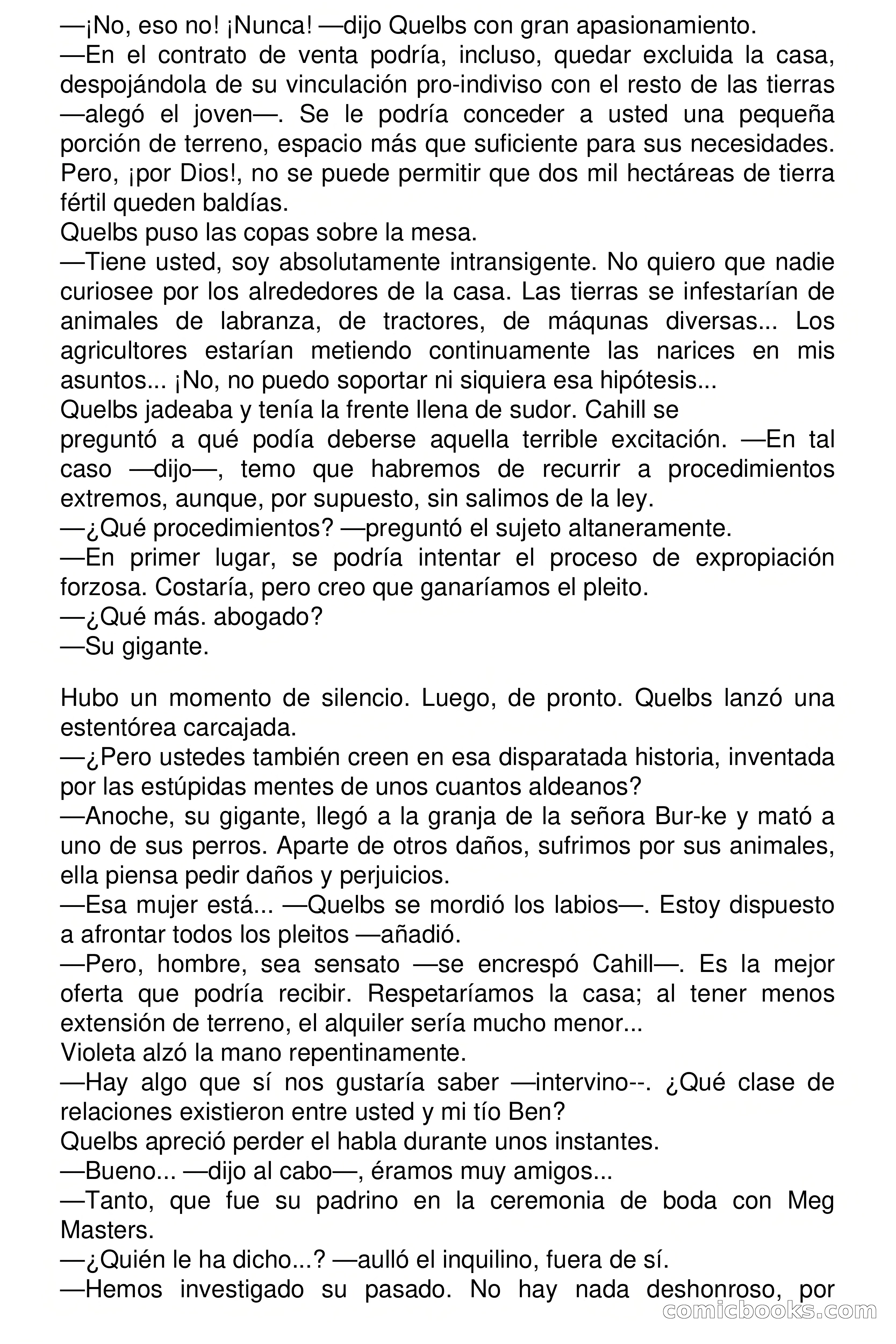 —¡No, eso no! ¡Nunca! —dijo Quelbs con gran apasionamiento.
—En el contrato de venta podría, incluso, quedar excluida la casa, despojándola de su vinculación pro-indiviso con el resto de las tierras —alegó el joven—. Se le podría conceder a usted una pequeña porción de terreno, espacio más que suficiente para sus necesidades. Pero, ¡por Dios!, no se puede permitir que dos mil hectáreas de tierra fértil queden baldías.
Quelbs puso las copas sobre la mesa.
—Tiene usted, soy absolutamente intransigente. No quiero que nadie curiosee por los alrededores de la casa. Las tierras se infestarían de animales de labranza, de tractores, de máqunas diversas... Los agricultores estarían metiendo continuamente las narices en mis asuntos... ¡No, no puedo soportar ni siquiera esa hipótesis...
Quelbs jadeaba y tenía la frente llena de sudor. Cahill se
preguntó a qué podía deberse aquella terrible excitación. —En tal caso —dijo—, temo que habremos de recurrir a procedimientos extremos, aunque, por supuesto, sin salimos de la ley.
—¿Qué procedimientos? —preguntó el sujeto altaneramente.
—En primer lugar, se podría intentar el proceso de expropiación forzosa. Costaría, pero creo que ganaríamos el pleito.
—¿Qué más. abogado?
—Su gigante.

Hubo un momento de silencio. Luego, de pronto. Quelbs lanzó una estentórea carcajada.
—¿Pero ustedes también creen en esa disparatada historia, inventada por las estúpidas mentes de unos cuantos aldeanos?
—Anoche, su gigante, llegó a la granja de la señora Bur-ke y mató a uno de sus perros. Aparte de otros daños, sufrimos por sus animales, ella piensa pedir daños y perjuicios.
—Esa mujer está... —Quelbs se mordió los labios—. Estoy dispuesto a afrontar todos los pleitos —añadió.
—Pero, hombre, sea sensato —se encrespó Cahill—. Es la mejor oferta que podría recibir. Respetaríamos la casa; al tener menos extensión de terreno, el alquiler sería mucho menor...
Violeta alzó la mano repentinamente.
—Hay algo que sí nos gustaría saber —intervino--. ¿Qué clase de relaciones existieron entre usted y mi tío Ben?
Quelbs apreció perder el habla durante unos instantes.
—Bueno... —dijo al cabo—, éramos muy amigos...
—Tanto, que fue su padrino en la ceremonia de boda con Meg Masters.
—¿Quién le ha dicho...? —aulló el inquilino, fuera de sí.
—Hemos investigado su pasado. No hay nada deshonroso, por

comicbooks.com